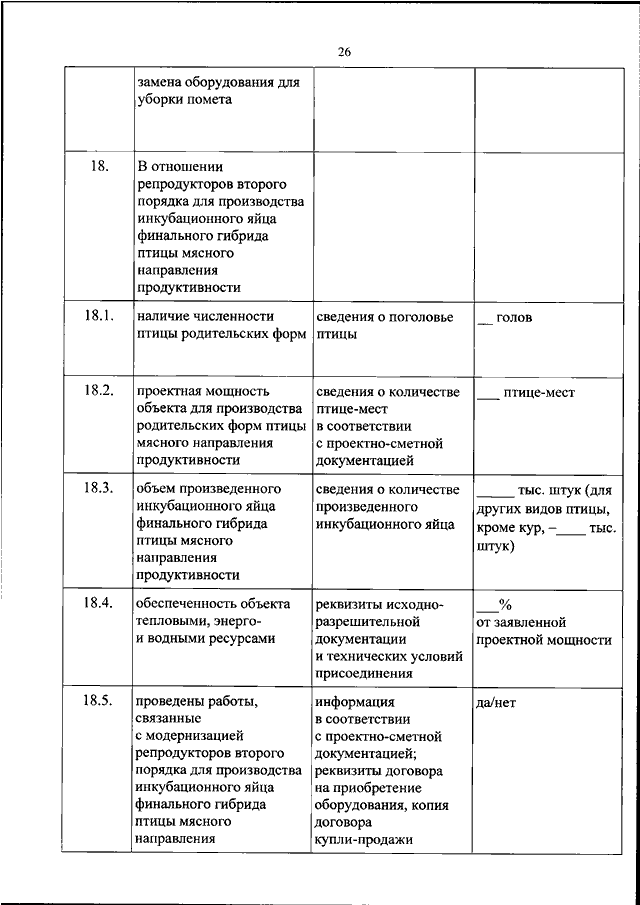 26

|  |  |  |  |
|---|---|---|---|
|  | замена оборудования для уборки помета |  |  |
| 18. | В отношении репродукторов второго порядка для производства инкубационного яйца финального гибрида птицы мясного направления продуктивности |  |  |
| 18.1. | наличие численности птицы родительских форм | сведения о поголовье птицы | __ голов |
| 18.2. | проектная мощность объекта для производства родительских форм птицы мясного направления продуктивности | сведения о количестве птице-мест в соответствии с проектно-сметной документацией | ___ птице-мест |
| 18.3. | объем произведенного инкубационного яйца финального гибрида птицы мясного направления продуктивности | сведения о количестве произведенного инкубационного яйца | _____ тыс. штук (для других видов птицы, кроме кур, –____ тыс. штук) |
| 18.4. | обеспеченность объекта тепловыми, энерго- и водными ресурсами | реквизиты исходно-разрешительной документации и технических условий присоединения | ___% от заявленной проектной мощности |
| 18.5. | проведены работы, связанные с модернизацией репродукторов второго порядка для производства инкубационного яйца финального гибрида птицы мясного направления | информация в соответствии с проектно-сметной документацией; реквизиты договора на приобретение оборудования, копия договора купли-продажи | да/нет |